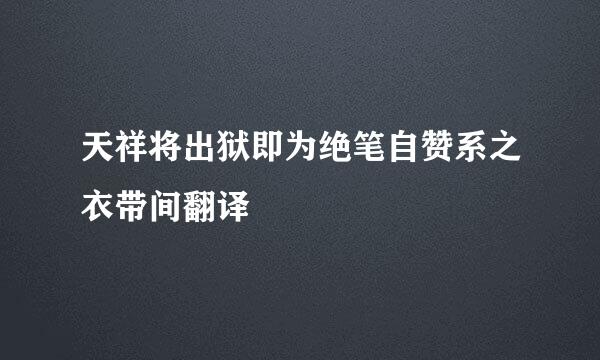 天祥将出狱即为绝笔自赞系之衣带间翻译